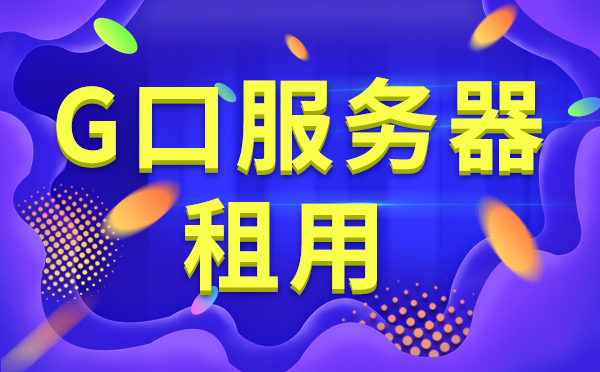 G口服务器
租用